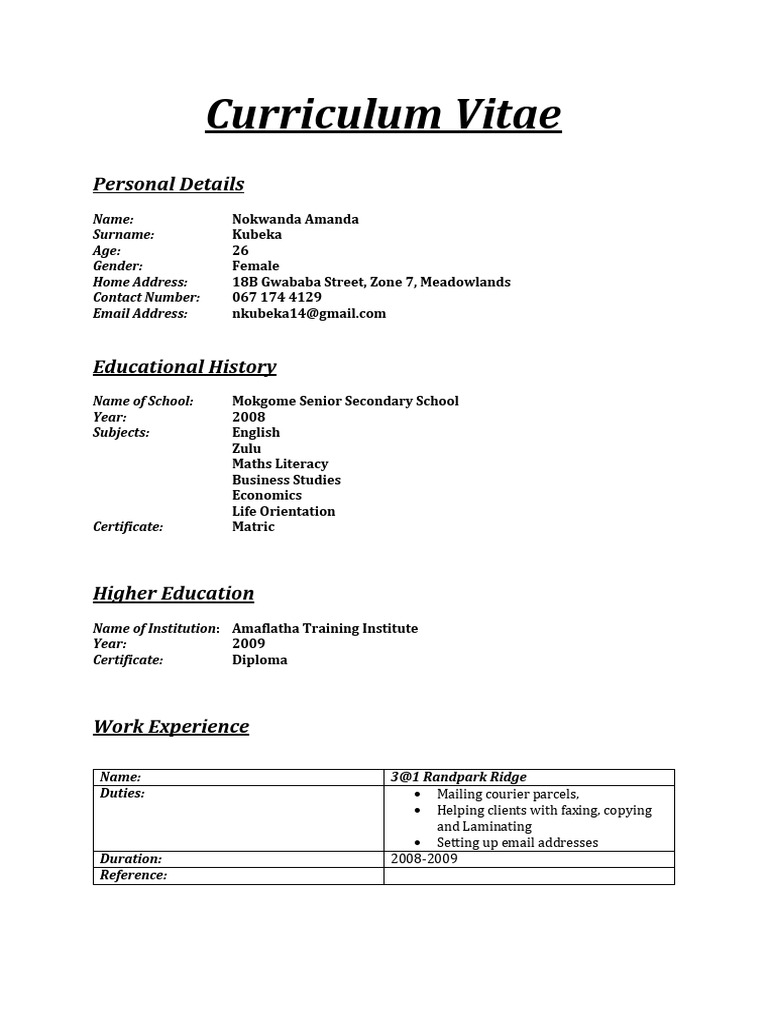 Curriculum Vitae

Personal Details

Name: Nokwanda Amanda
Surname: Kubeka
Age: 26
Gender: Female
Home Address: 18B Gwababa Street, Zone 7, Meadowlands
Contact Number: 067 174 4129
Email Address: nkubeka14@gmail.com

Educational History

Name of School: Mokgome Senior Secondary School
Year: 2008
Subjects: English
Zulu
Maths Literacy
Business Studies
Economics
Life Orientation
Certificate: Matric

Higher Education

Name of Institution: Amaflatha Training Institute
Year: 2009
Certificate: Diploma

Work Experience

| Name: | 3@1 Randpark Ridge |
|---|---|
| Duties: | • Mailing courier parcels, • Helping clients with faxing, copying and Laminating • Setting up email addresses |
| Duration: | 2008-2009 |
| Reference: | |